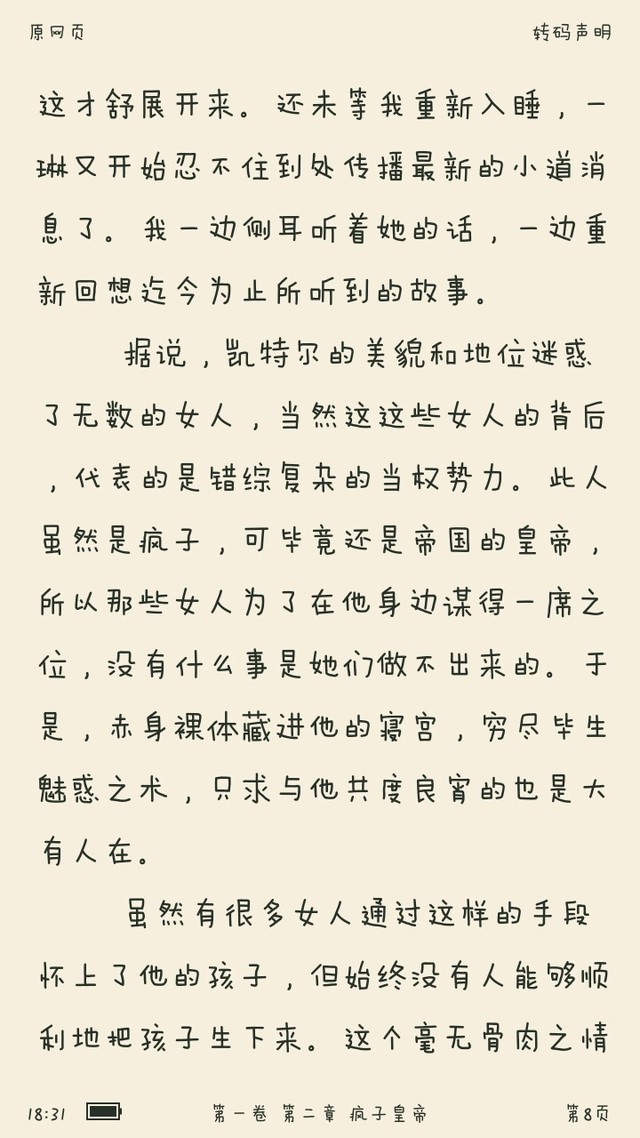 原网页

转码声明

这才舒展开来。还未等我重新入睡，一琳又开始忍不住到处传播最新的小道消息了。我一边侧耳听着她的话，一边重新回想迄今为止所听到的故事。

据说，凯特尔的美貌和地位迷惑了无数的女人，当然这这些女人的背后，代表的是错综复杂的当权势力。此人虽然是疯子，可毕竟还是帝国的皇帝，所以那些女人为了在他身边谋得一席之位，没有什么事是她们做不出来的。于是，赤身裸体藏进他的寝宫，穷尽毕生魅惑之术，只求与他共度良宵的也是大有人在。

虽然有很多女人通过这样的手段怀上了他的孩子，但始终没有人能够顺利地把孩子生下来。这个毫无骨肉之情

18:31

第一卷 第二章 疯子皇帝

第8页